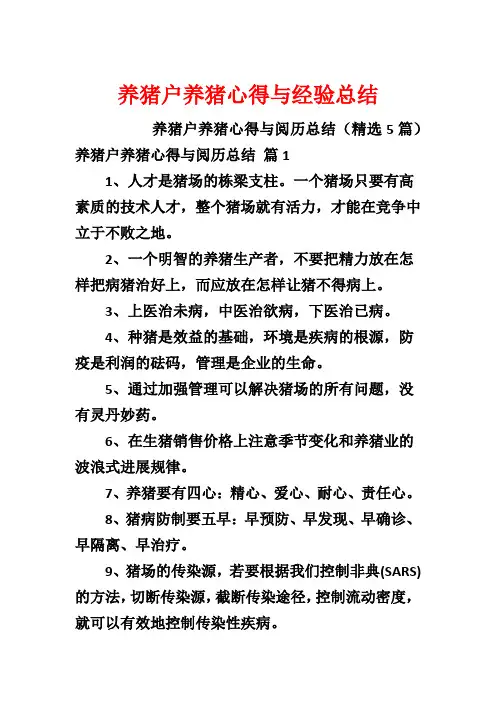 养猪户养猪心得与经验总结

养猪户养猪心得与阅历总结（精选 5 篇）

养猪户养猪心得与阅历总结 篇 1

1、人才是猪场的栋梁支柱。一个猪场只要有高素质的技术人才，整个猪场就有活力，才能在竞争中立于不败之地。

2、一个明智的养猪生产者，不要把精力放在怎样把病猪治好上，而应放在怎样让猪不得病上。

3、上医治未病，中医治欲病，下医治已病。

4、种猪是效益的基础，环境是疾病的根源，防疫是利润的砝码，管理是企业的生命。

5、通过加强管理可以解决猪场的所有问题，没有灵丹妙药。

6、在生猪销售价格上注意季节变化和养猪业的波浪式进展规律。

7、养猪要有四心：精心、爱心、耐心、责任心。

8、猪病防制要五早：早预防、早发现、早确诊、早隔离、早治疗。

9、猪场的传染源，若要根据我们控制非典(SARS)的方法，切断传染源，截断传染途径，控制流动密度，就可以有效地控制传染性疾病。